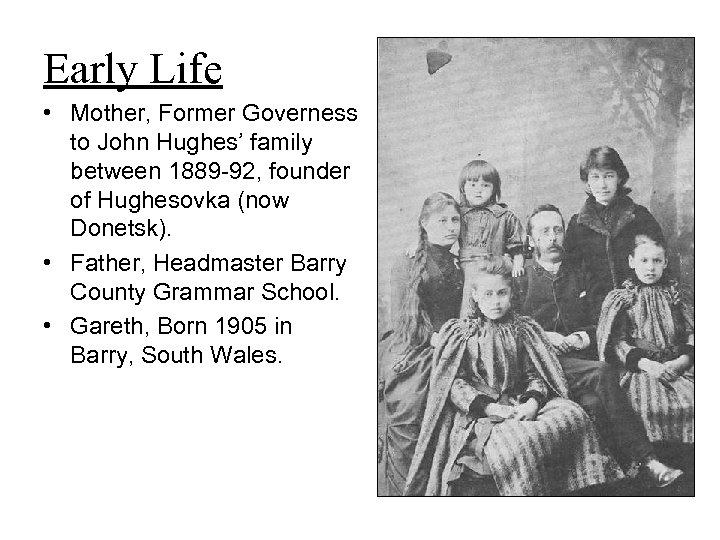 Early Life

• Mother, Former Governess to John Hughes' family between 1889-92, founder of Hughesovka (now Donetsk).
• Father, Headmaster Barry County Grammar School.
• Gareth, Born 1905 in Barry, South Wales.